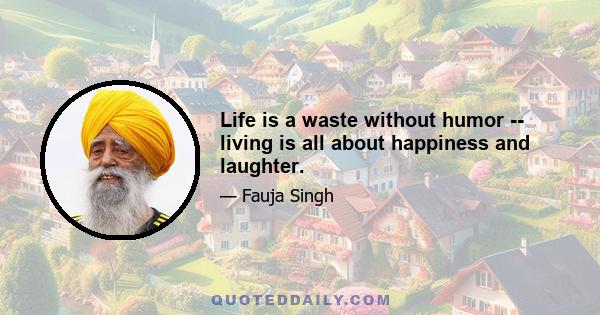 Life is a waste without humor -- living is all about happiness and laughter.

— Fauja Singh

QUOTEDDAILY.COM